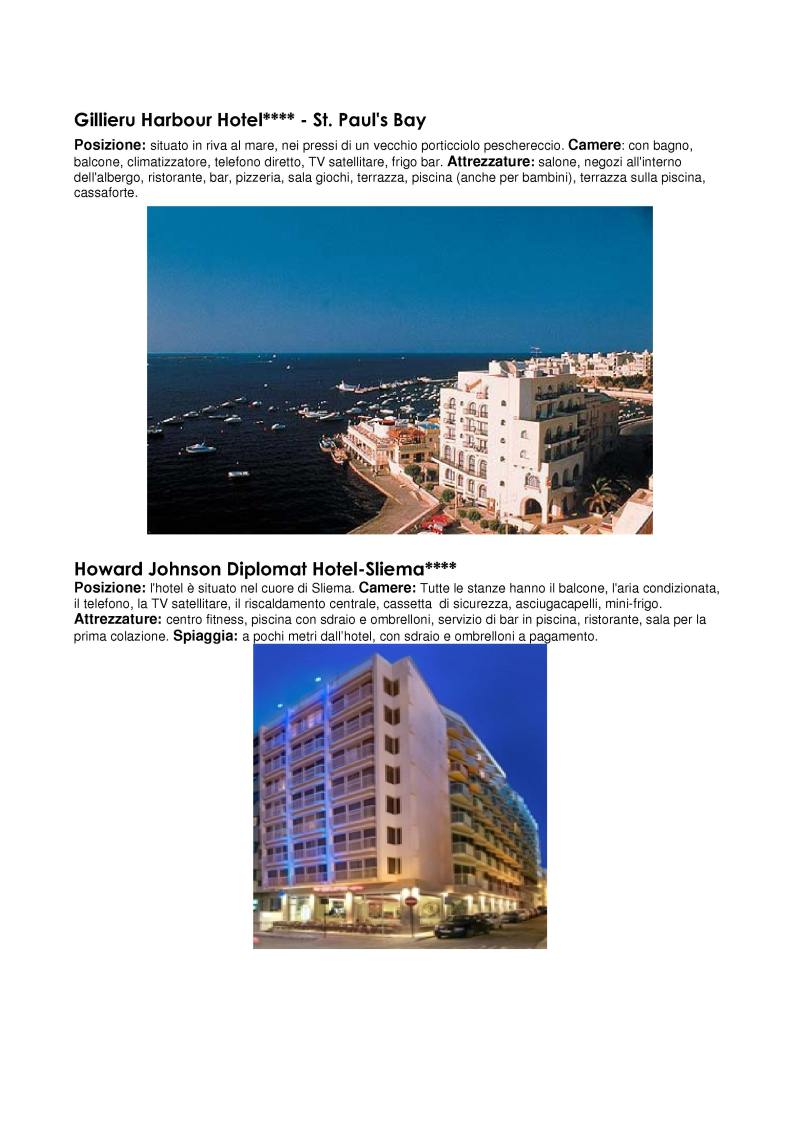 Gillieru Harbour Hotel**** - St. Paul's Bay

Posizione: situato in riva al mare, nei pressi di un vecchio porticciolo peschereccio. Camere: con bagno, balcone, climatizzatore, telefono diretto, TV satellitare, frigo bar. Attrezzature: salone, negozi all'interno dell'albergo, ristorante, bar, pizzeria, sala giochi, terrazza, piscina (anche per bambini), terrazza sulla piscina, cassaforte.

Howard Johnson Diplomat Hotel-Sliema****

Posizione: l'hotel è situato nel cuore di Sliema. Camere: Tutte le stanze hanno il balcone, l'aria condizionata, il telefono, la TV satellitare, il riscaldamento centrale, cassetta di sicurezza, asciugacapelli, mini-frigo. Attrezzature: centro fitness, piscina con sdraio e ombrelloni, servizio di bar in piscina, ristorante, sala per la prima colazione. Spiaggia: a pochi metri dall'hotel, con sdraio e ombrelloni a pagamento.